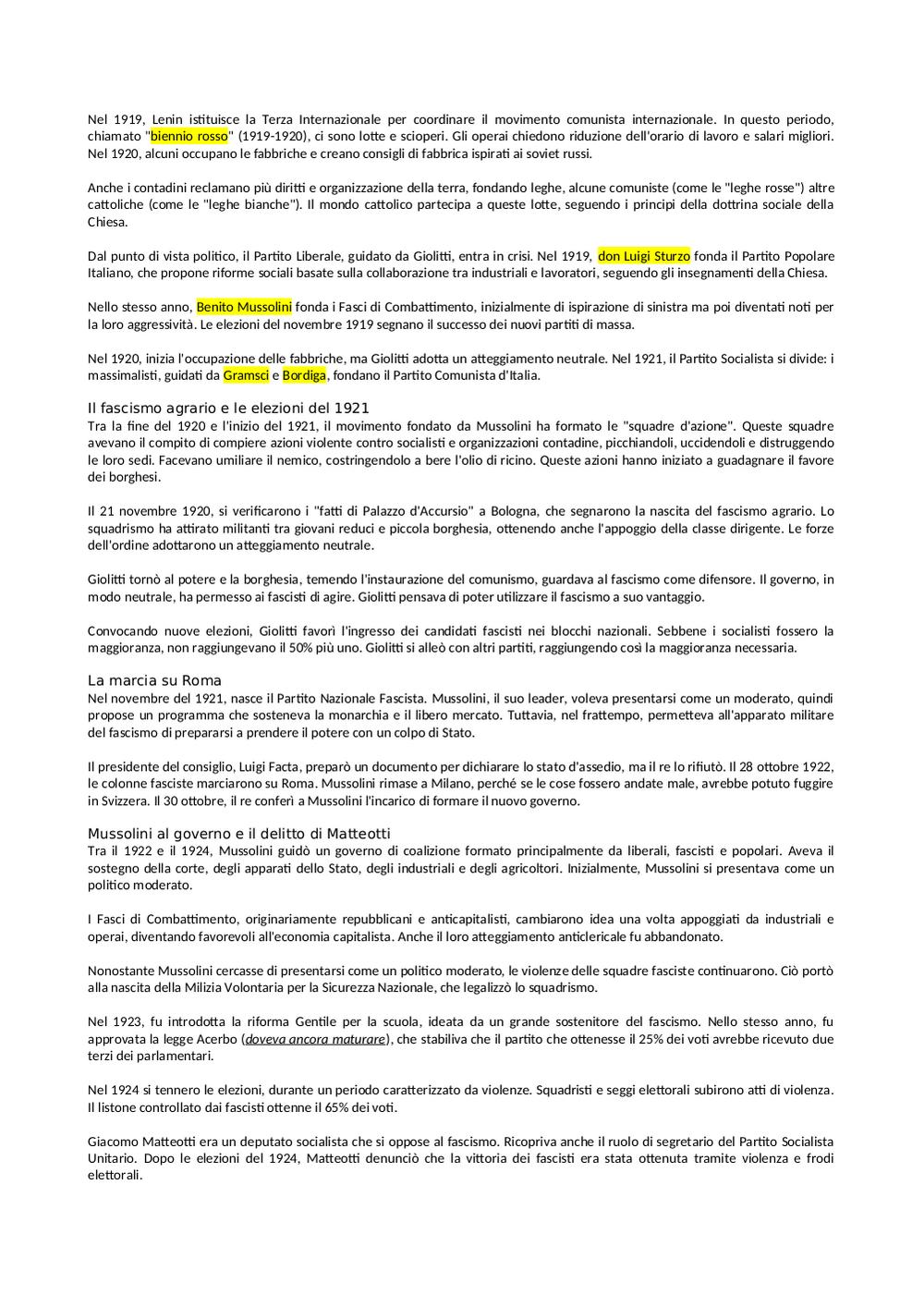 Nel 1919, Lenin istituisce la Terza Internazionale per coordinare il movimento comunista internazionale. In questo periodo, chiamato "biennio rosso" (1919-1920), ci sono lotte e scioperi. Gli operai chiedono riduzione dell'orario di lavoro e salari migliori. Nel 1920, alcuni occupano le fabbriche e creano consigli di fabbrica ispirati ai soviet russi.

Anche i contadini reclamano più diritti e organizzazione della terra, fondando leghe, alcune comuniste (come le "leghe rosse") altre cattoliche (come le "leghe bianche"). Il mondo cattolico partecipa a queste lotte, seguendo i principi della dottrina sociale della Chiesa.

Dal punto di vista politico, il Partito Liberale, guidato da Giolitti, entra in crisi. Nel 1919, don Luigi Sturzo fonda il Partito Popolare Italiano, che propone riforme sociali basate sulla collaborazione tra industriali e lavoratori, seguendo gli insegnamenti della Chiesa.

Nello stesso anno, Benito Mussolini fonda i Fasci di Combattimento, inizialmente di ispirazione di sinistra ma poi diventati noti per la loro aggressività. Le elezioni del novembre 1919 segnano il successo dei nuovi partiti di massa.

Nel 1920, inizia l'occupazione delle fabbriche, ma Giolitti adotta un atteggiamento neutrale. Nel 1921, il Partito Socialista si divide: i massimalisti, guidati da Gramsci e Bordiga, fondano il Partito Comunista d'Italia.

Il fascismo agrario e le elezioni del 1921
Tra la fine del 1920 e l'inizio del 1921, il movimento fondato da Mussolini ha formato le "squadre d'azione". Queste squadre avevano il compito di compiere azioni violente contro socialisti e organizzazioni contadine, picchiandoli, uccidendoli e distruggendo le loro sedi. Facevano umiliare il nemico, costringendolo a bere l'olio di ricino. Queste azioni hanno iniziato a guadagnare il favore dei borghesi.

Il 21 novembre 1920, si verificarono i "fatti di Palazzo d'Accursio" a Bologna, che segnarono la nascita del fascismo agrario. Lo squadrismo ha attirato militanti tra giovani reduci e piccola borghesia, ottenendo anche l'appoggio della classe dirigente. Le forze dell'ordine adottarono un atteggiamento neutrale.

Giolitti tornò al potere e la borghesia, temendo l'instaurazione del comunismo, guardava al fascismo come difensore. Il governo, in modo neutrale, ha permesso ai fascisti di agire. Giolitti pensava di poter utilizzare il fascismo a suo vantaggio.

Convocando nuove elezioni, Giolitti favorì l'ingresso dei candidati fascisti nei blocchi nazionali. Sebbene i socialisti fossero la maggioranza, non raggiungevano il 50% più uno. Giolitti si alleò con altri partiti, raggiungendo così la maggioranza necessaria.

La marcia su Roma
Nel novembre del 1921, nasce il Partito Nazionale Fascista. Mussolini, il suo leader, voleva presentarsi come un moderato, quindi propose un programma che sosteneva la monarchia e il libero mercato. Tuttavia, nel frattempo, permetteva all'apparato militare del fascismo di prepararsi a prendere il potere con un colpo di Stato.

Il presidente del consiglio, Luigi Facta, preparò un documento per dichiarare lo stato d'assedio, ma il re lo rifiutò. Il 28 ottobre 1922, le colonne fasciste marciarono su Roma. Mussolini rimase a Milano, perché se le cose fossero andate male, avrebbe potuto fuggire in Svizzera. Il 30 ottobre, il re conferì a Mussolini l'incarico di formare il nuovo governo.

Mussolini al governo e il delitto di Matteotti
Tra il 1922 e il 1924, Mussolini guidò un governo di coalizione formato principalmente da liberali, fascisti e popolari. Aveva il sostegno della corte, degli apparati dello Stato, degli industriali e degli agricoltori. Inizialmente, Mussolini si presentava come un politico moderato.

I Fasci di Combattimento, originariamente repubblicani e anticapitalisti, cambiarono idea una volta appoggiati da industriali e operai, diventando favorevoli all'economia capitalista. Anche il loro atteggiamento anticlericale fu abbandonato.

Nonostante Mussolini cercasse di presentarsi come un politico moderato, le violenze delle squadre fasciste continuarono. Ciò portò alla nascita della Milizia Volontaria per la Sicurezza Nazionale, che legalizzò lo squadrismo.

Nel 1923, fu introdotta la riforma Gentile per la scuola, ideata da un grande sostenitore del fascismo. Nello stesso anno, fu approvata la legge Acerbo (doveva ancora maturare), che stabiliva che il partito che ottenesse il 25% dei voti avrebbe ricevuto due terzi dei parlamentari.

Nel 1924 si tennero le elezioni, durante un periodo caratterizzato da violenze. Squadristi e seggi elettorali subirono atti di violenza. Il listone controllato dai fascisti ottenne il 65% dei voti.

Giacomo Matteotti era un deputato socialista che si oppose al fascismo. Ricopriva anche il ruolo di segretario del Partito Socialista Unitario. Dopo le elezioni del 1924, Matteotti denunciò che la vittoria dei fascisti era stata ottenuta tramite violenza e frodi elettorali.